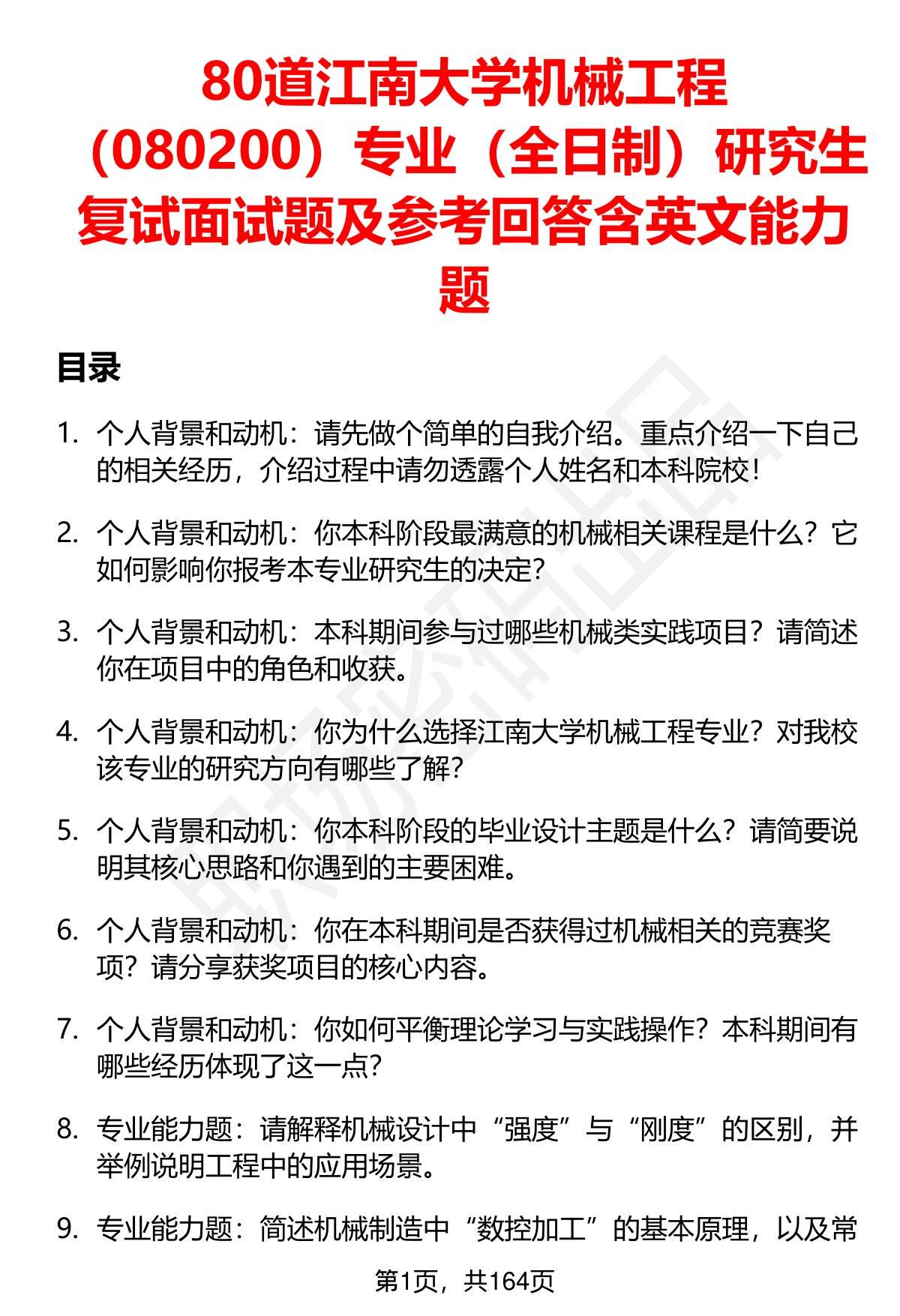 80道江南大学机械工程（080200）专业（全日制）研究生复试面试题及参考回答含英文能力题

目录

1. 个人背景和动机：请先做个简单的自我介绍。重点介绍一下自己的相关经历，介绍过程中请勿透露个人姓名和本科院校！

2. 个人背景和动机：你本科阶段最满意的机械相关课程是什么？它如何影响你报考本专业研究生的决定？

3. 个人背景和动机：本科期间参与过哪些机械类实践项目？请简述你在项目中的角色和收获。

4. 个人背景和动机：你为什么选择江南大学机械工程专业？对我校该专业的研究方向有哪些了解？

5. 个人背景和动机：你本科阶段的毕业设计主题是什么？请简要说明其核心思路和你遇到的主要困难。

6. 个人背景和动机：你在本科期间是否获得过机械相关的竞赛奖项？请分享获奖项目的核心内容。

7. 个人背景和动机：你如何平衡理论学习与实践操作？本科期间有哪些经历体现了这一点？

8. 专业能力题：请解释机械设计中“强度”与“刚度”的区别，并举例说明工程中的应用场景。

9. 专业能力题：简述机械制造中“数控加工”的基本原理，以及常

第1页，共164页